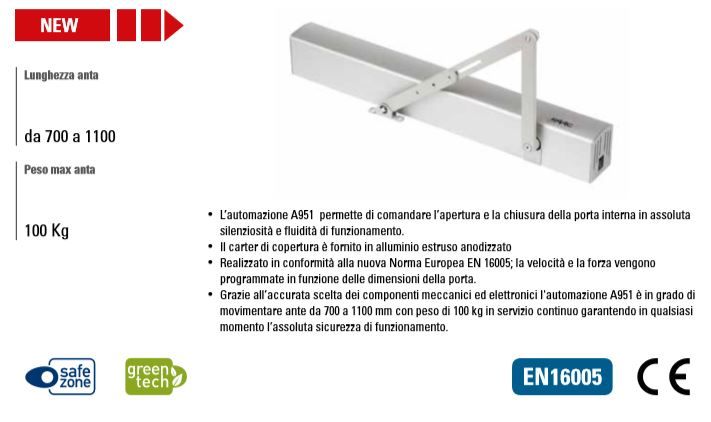 NEW

Lunghezza anta

da 700 a 1100

Peso max anta

100 Kg

• L'automazione A951 permette di comandare l'apertura e la chiusura della porta interna in assoluta silenziosità e fluidità di funzionamento.
• Il carter di copertura è fornito in alluminio estruso anodizzato
• Realizzato in conformità alla nuova Norma Europea EN 16005; la velocità e la forza vengono programmate in funzione delle dimensioni della porta.
• Grazie all'accurata scelta dei componenti meccanici ed elettronici l'automazione A951 è in grado di movimentare ante da 700 a 1100 mm con peso di 100 kg in servizio continuo garantendo in qualsiasi momento l'assoluta sicurezza di funzionamento.

safe zone

green tech

EN16005

CE